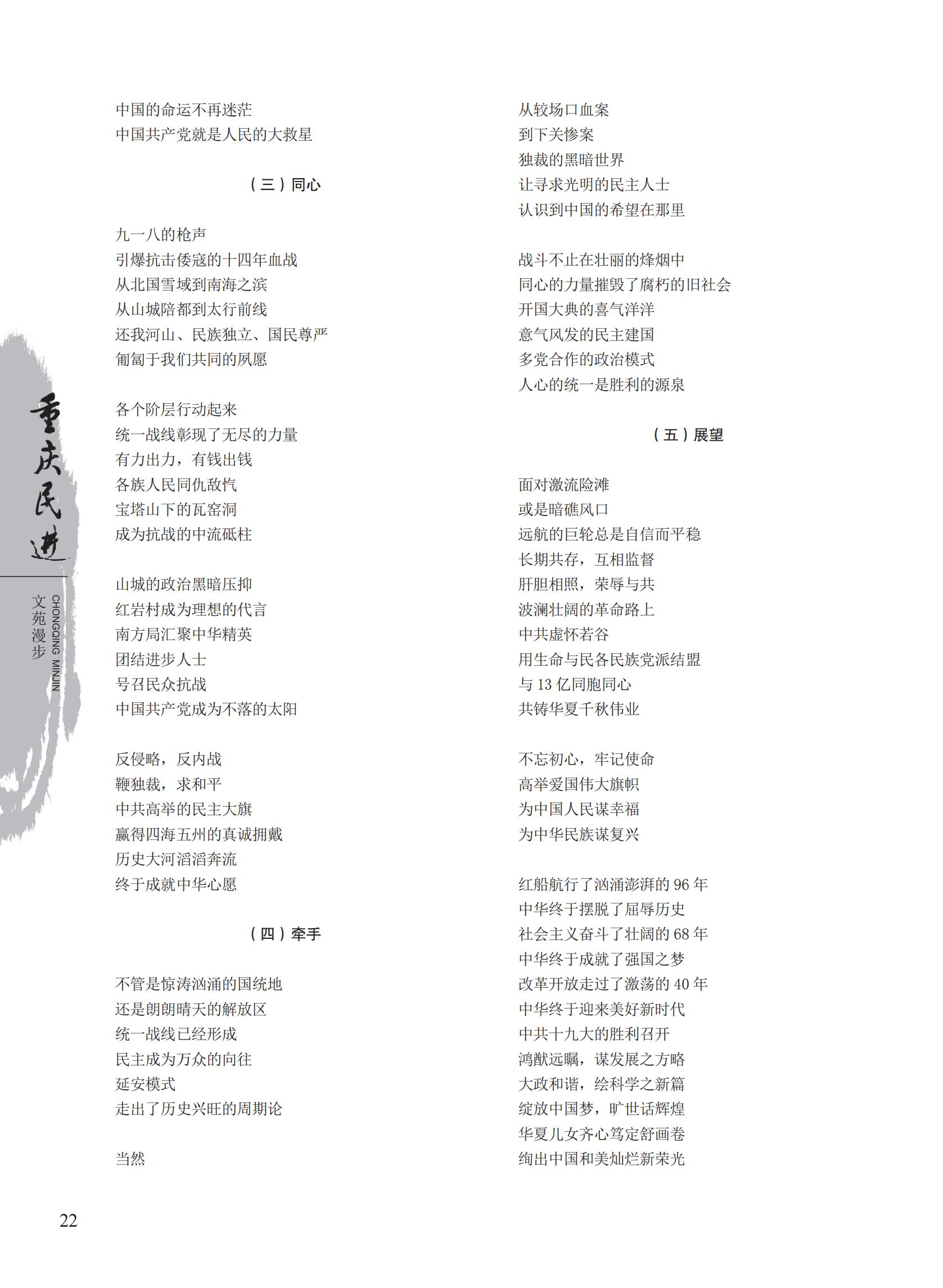 中国的命运不再迷茫
中国共产党就是人民的大救星

（三）同心

九一八的枪声
引爆抗击倭寇的十四年血战
从北国雪域到南海之滨
从山城陪都到太行前线
还我河山、民族独立、国民尊严
匍匐于我们共同的夙愿

各个阶层行动起来
统一战线彰现了无尽的力量
有力出力，有钱出钱
各族人民同仇敌忾
宝塔山下的瓦窑洞
成为抗战的中流砥柱

山城的政治黑暗压抑
红岩村成为理想的代言
南方局汇聚中华精英
团结进步人士
号召民众抗战
中国共产党成为不落的太阳

反侵略，反内战
鞭独裁，求和平
中共高举的民主大旗
赢得四海五州的真诚拥戴
历史大河滔滔奔流
终于成就中华心愿

（四）牵手

不管是惊涛汹涌的国统地
还是朗朗晴天的解放区
统一战线已经形成
民主成为万众的向往
延安模式
走出了历史兴旺的周期论

当然

从较场口血案
到下关惨案
独裁的黑暗世界
让寻求光明的民主人士
认识到中国的希望在那里

战斗不止在壮丽的烽烟中
同心的力量摧毁了腐朽的旧社会
开国大典的喜气洋洋
意气风发的民主建国
多党合作的政治模式
人心的统一是胜利的源泉

（五）展望

面对激流险滩
或是暗礁风口
远航的巨轮总是自信而平稳
长期共存，互相监督
肝胆相照，荣辱与共
波澜壮阔的革命路上
中共虚怀若谷
用生命与民各民族党派结盟
与 13 亿同胞同心
共铸华夏千秋伟业

不忘初心，牢记使命
高举爱国伟大旗帜
为中国人民谋幸福
为中华民族谋复兴

红船航行了汹涌澎湃的 96 年
中华终于摆脱了屈辱历史
社会主义奋斗了壮阔的 68 年
中华终于成就了强国之梦
改革开放走过了激荡的 40 年
中华终于迎来美好新时代
中共十九大的胜利召开
鸿猷远瞩，谋发展之方略
大政和谐，绘科学之新篇
绽放中国梦，旷世话辉煌
华夏儿女齐心笃定舒画卷
绚出中国和美灿烂新荣光

重庆民进
CHONGQING MINJIN
文苑漫步

22